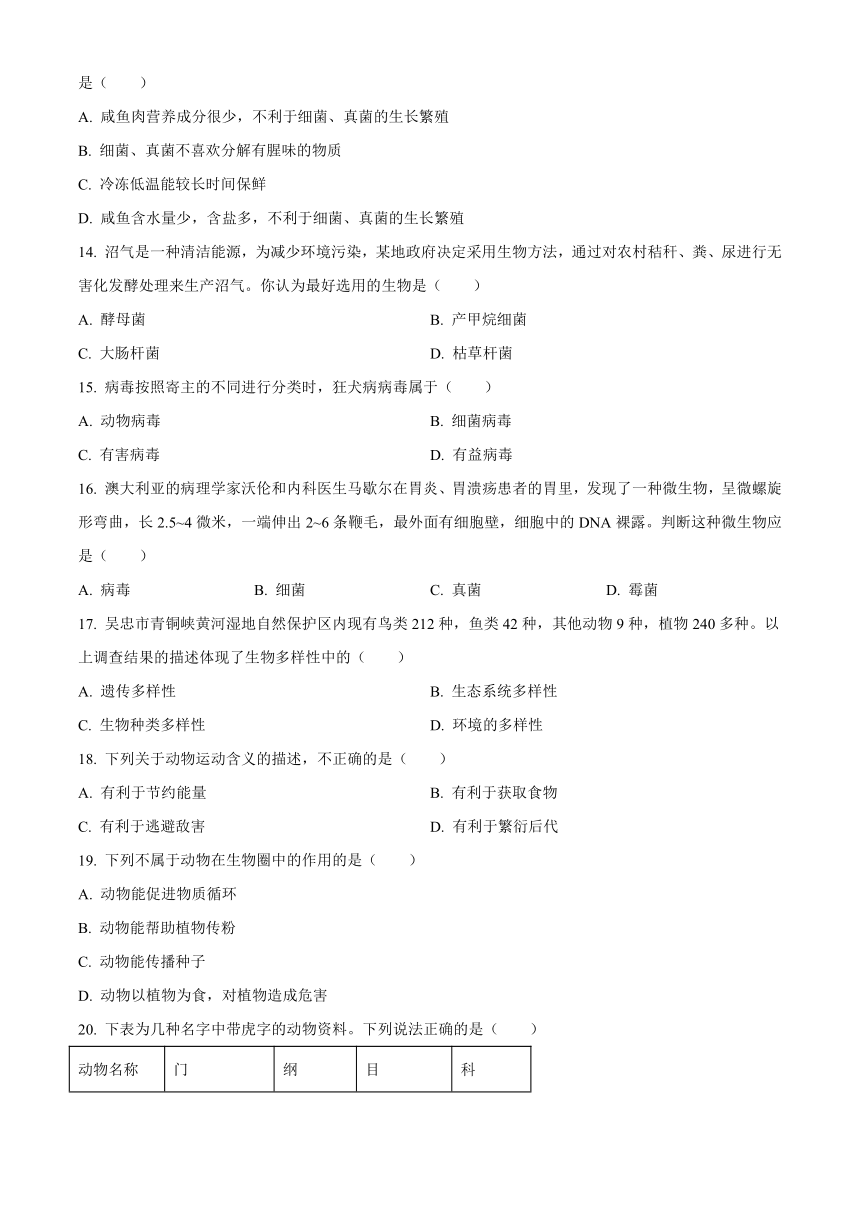 是（　　）

A. 咸鱼肉营养成分很少，不利于细菌、真菌的生长繁殖

B. 细菌、真菌不喜欢分解有腥味的物质

C. 冷冻低温能较长时间保鲜

D. 咸鱼含水量少，含盐多，不利于细菌、真菌的生长繁殖

14. 沼气是一种清洁能源，为减少环境污染，某地政府决定采用生物方法，通过对农村秸秆、粪、尿进行无害化发酵处理来生产沼气。你认为最好选用的生物是（　　）

A. 酵母菌　　B. 产甲烷细菌

C. 大肠杆菌　　D. 枯草杆菌

15. 病毒按照寄主的不同进行分类时，狂犬病病毒属于（　　）

A. 动物病毒　　B. 细菌病毒

C. 有害病毒　　D. 有益病毒

16. 澳大利亚的病理学家沃伦和内科医生马歇尔在胃炎、胃溃疡患者的胃里，发现了一种微生物，呈微螺旋形弯曲，长 2.5~4 微米，一端伸出 2~6 条鞭毛，最外面有细胞壁，细胞中的 DNA 裸露。判断这种微生物应是（　　）

A. 病毒　　B. 细菌　　C. 真菌　　D. 霉菌

17. 吴忠市青铜峡黄河湿地自然保护区内现有鸟类 212 种，鱼类 42 种，其他动物 9 种，植物 240 多种。以上调查结果的描述体现了生物多样性中的（　　）

A. 遗传多样性　　B. 生态系统多样性

C. 生物种类多样性　　D. 环境的多样性

18. 下列关于动物运动含义的描述，不正确的是（　　）

A. 有利于节约能量　　B. 有利于获取食物

C. 有利于逃避敌害　　D. 有利于繁衍后代

19. 下列不属于动物在生物圈中的作用的是（　　）

A. 动物能促进物质循环

B. 动物能帮助植物传粉

C. 动物能传播种子

D. 动物以植物为食，对植物造成危害

20. 下表为几种名字中带虎字的动物资料。下列说法正确的是（　　）

| 动物名称 | 门 | 纲 | 目 | 科 |
|---|---|---|---|---|